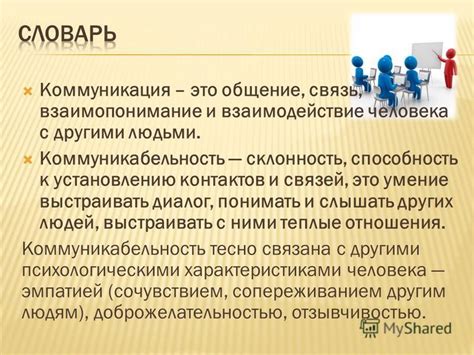 СЛОВАРЬ

Коммуникация – это общение, связь, взаимопонимание и взаимодействие человека с другими людьми.

Коммуникабельность — склонность, способность к установлению контактов и связей, это умение выстраивать диалог, понимать и слышать других людей, выстраивать с ними теплые отношения.

Коммуникабельность тесно связана с другими психологическими характеристиками человека — эмпатией (сочувствием, сопереживанием другим людям), доброжелательностью, отзывчивостью.

MyShared